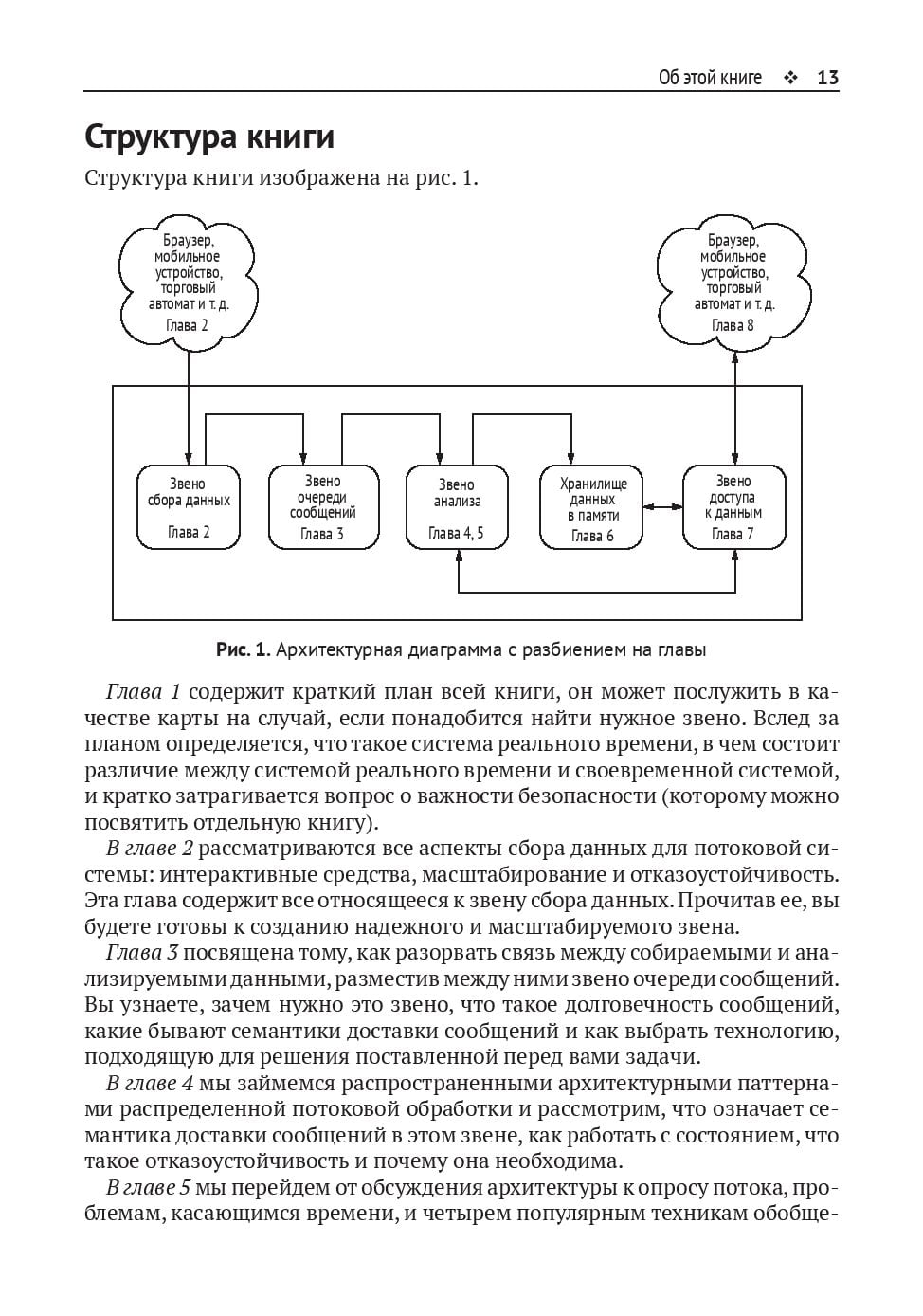 Об этой книге ❖ 13

Структура книги

Структура книги изображена на рис. 1.

Браузер, мобильное устройство, торговый автомат и т. д. Глава 2

Браузер, мобильное устройство, торговый автомат и т. д. Глава 8

Звено сбора данных Глава 2

Звено очереди сообщений Глава 3

Звено анализа Глава 4, 5

Хранилище данных в памяти Глава 6

Звено доступа к данным Глава 7

Рис. 1. Архитектурная диаграмма с разбиением на главы

Глава 1 содержит краткий план всей книги, он может послужить в качестве карты на случай, если понадобится найти нужное звено. Вслед за планом определяется, что такое система реального времени, в чем состоит различие между системой реального времени и своевременной системой, и кратко затрагивается вопрос о важности безопасности (которому можно посвятить отдельную книгу).

В главе 2 рассматриваются все аспекты сбора данных для потоковой системы: интерактивные средства, масштабирование и отказоустойчивость. Эта глава содержит все относящееся к звену сбора данных. Прочитав ее, вы будете готовы к созданию надежного и масштабируемого звена.

Глава 3 посвящена тому, как разорвать связь между собираемыми и анализируемыми данными, разместив между ними звено очереди сообщений. Вы узнаете, зачем нужно это звено, что такое долговечность сообщений, какие бывают семантики доставки сообщений и как выбрать технологию, подходящую для решения поставленной перед вами задачи.

В главе 4 мы займемся распространенными архитектурными паттернами распределенной потоковой обработки и рассмотрим, что означает семантика доставки сообщений в этом звене, как работать с состоянием, что такое отказоустойчивость и почему она необходима.

В главе 5 мы перейдем от обсуждения архитектуры к опросу потока, проблемам, касающимся времени, и четырем популярным техникам обобще-